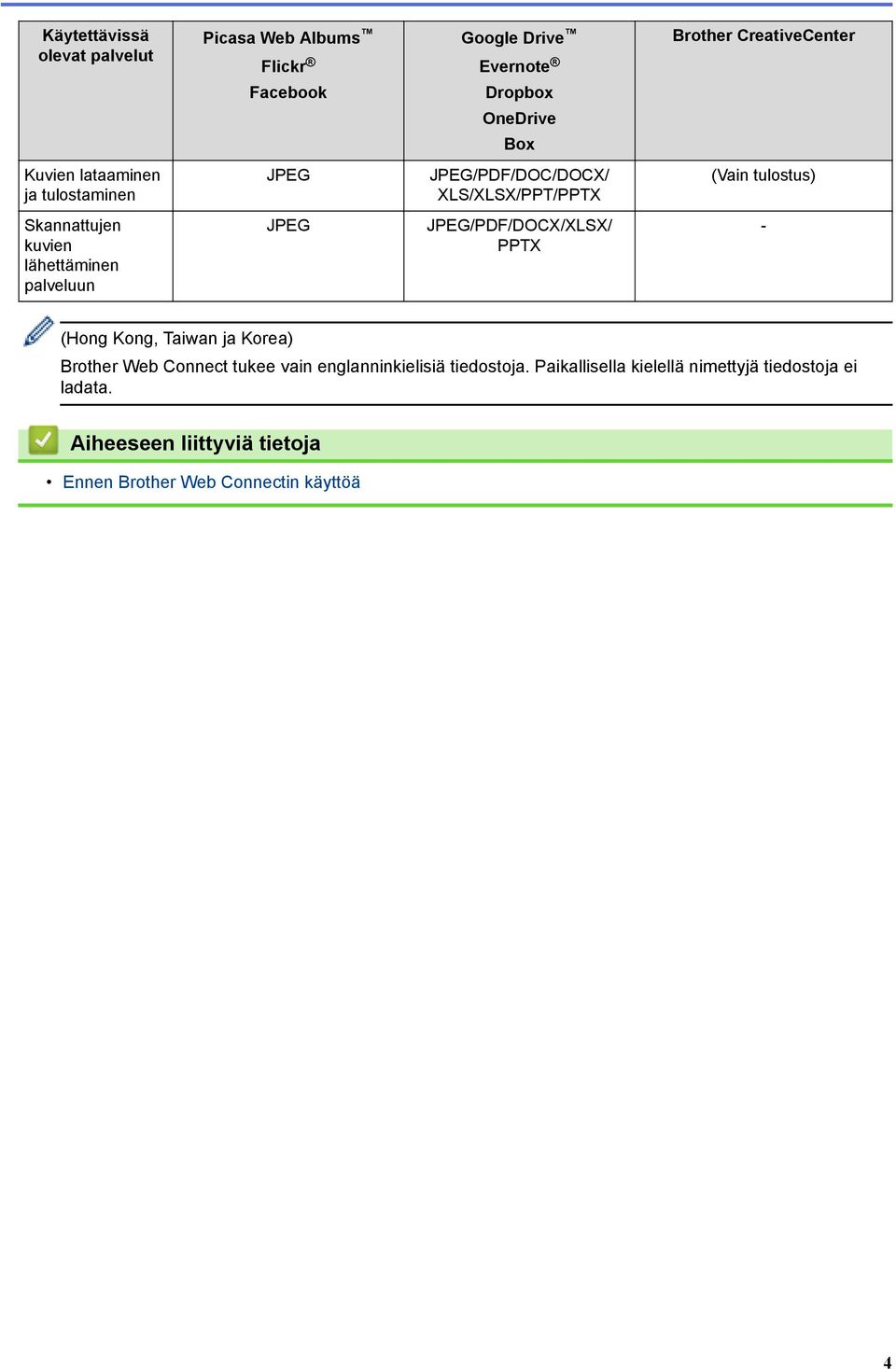 | Käytettävissä olevat palvelut | Picasa Web Albums™ Flickr® Facebook | Google Drive™ Evernote® Dropbox OneDrive Box | Brother CreativeCenter |
|---|---|---|---|
| Kuvien lataaminen ja tulostaminen | JPEG | JPEG/PDF/DOC/DOCX/ XLS/XLSX/PPT/PPTX | (Vain tulostus) |
| Skannattujen kuvien lähettäminen palveluun | JPEG | JPEG/PDF/DOCX/XLSX/ PPTX | - |

(Hong Kong, Taiwan ja Korea)

Brother Web Connect tukee vain englanninkielisiä tiedostoja. Paikallisella kielellä nimettyjä tiedostoja ei ladata.

Aiheeseen liittyviä tietoja

• Ennen Brother Web Connectin käyttöä

4